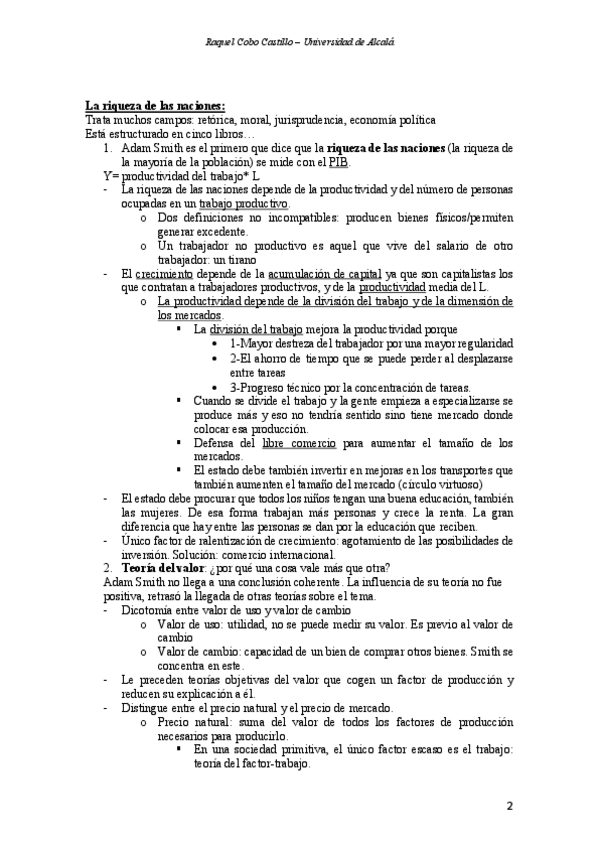 Raquel Cobo Castillo – Universidad de Alcalá

La riqueza de las naciones:
Trata muchos campos: retórica, moral, jurisprudencia, economía política
Está estructurado en cinco libros…

1. Adam Smith es el primero que dice que la riqueza de las naciones (la riqueza de la mayoría de la población) se mide con el PIB.

Y= productividad del trabajo* L

- La riqueza de las naciones depende de la productividad y del número de personas ocupadas en un trabajo productivo.
  o Dos definiciones no incompatibles: producen bienes físicos/permiten generar excedente.
  o Un trabajador no productivo es aquel que vive del salario de otro trabajador: un tirano
- El crecimiento depende de la acumulación de capital ya que son capitalistas los que contratan a trabajadores productivos, y de la productividad media del L.
  o La productividad depende de la división del trabajo y de la dimensión de los mercados.
    ▪ La división del trabajo mejora la productividad porque
      • 1-Mayor destreza del trabajador por una mayor regularidad
      • 2-El ahorro de tiempo que se puede perder al desplazarse entre tareas
      • 3-Progreso técnico por la concentración de tareas.
    ▪ Cuando se divide el trabajo y la gente empieza a especializarse se produce más y eso no tendría sentido sino tiene mercado donde colocar esa producción.
    ▪ Defensa del libre comercio para aumentar el tamaño de los mercados.
    ▪ El estado debe también invertir en mejoras en los transportes que también aumenten el tamaño del mercado (círculo virtuoso)
- El estado debe procurar que todos los niños tengan una buena educación, también las mujeres. De esa forma trabajan más personas y crece la renta. La gran diferencia que hay entre las personas se dan por la educación que reciben.
- Único factor de ralentización de crecimiento: agotamiento de las posibilidades de inversión. Solución: comercio internacional.

2. Teoría del valor: ¿por qué una cosa vale más que otra?

Adam Smith no llega a una conclusión coherente. La influencia de su teoría no fue positiva, retrasó la llegada de otras teorías sobre el tema.

- Dicotomía entre valor de uso y valor de cambio
  o Valor de uso: utilidad, no se puede medir su valor. Es previo al valor de cambio
  o Valor de cambio: capacidad de un bien de comprar otros bienes. Smith se concentra en este.
- Le preceden teorías objetivas del valor que cogen un factor de producción y reducen su explicación a él.
- Distingue entre el precio natural y el precio de mercado.
  o Precio natural: suma del valor de todos los factores de producción necesarios para producirlo.
    ▪ En una sociedad primitiva, el único factor escaso es el trabajo: teoría del factor-trabajo.

2